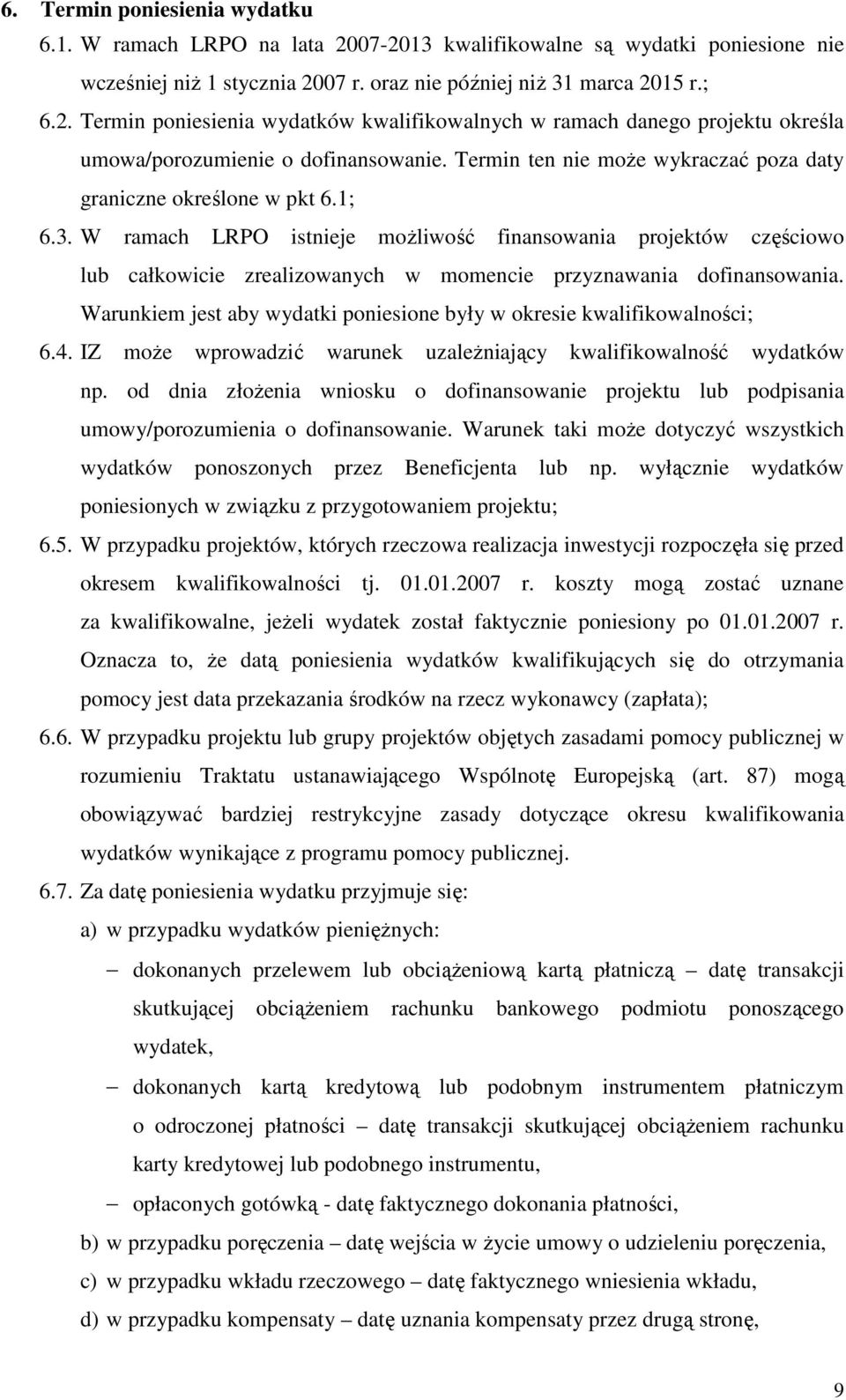 6. Termin poniesienia wydatku

6.1. W ramach LRPO na lata 2007-2013 kwalifikowalne są wydatki poniesione nie wcześniej niż 1 stycznia 2007 r. oraz nie później niż 31 marca 2015 r.;

6.2. Termin poniesienia wydatków kwalifikowalnych w ramach danego projektu określa umowa/porozumienie o dofinansowanie. Termin ten nie może wykraczać poza daty graniczne określone w pkt 6.1;

6.3. W ramach LRPO istnieje możliwość finansowania projektów częściowo lub całkowicie zrealizowanych w momencie przyznawania dofinansowania. Warunkiem jest aby wydatki poniesione były w okresie kwalifikowalności;

6.4. IZ może wprowadzić warunek uzależniający kwalifikowalność wydatków np. od dnia złożenia wniosku o dofinansowanie projektu lub podpisania umowy/porozumienia o dofinansowanie. Warunek taki może dotyczyć wszystkich wydatków ponoszonych przez Beneficjenta lub np. wyłącznie wydatków poniesionych w związku z przygotowaniem projektu;

6.5. W przypadku projektów, których rzeczowa realizacja inwestycji rozpoczęła się przed okresem kwalifikowalności tj. 01.01.2007 r. koszty mogą zostać uznane za kwalifikowalne, jeżeli wydatek został faktycznie poniesiony po 01.01.2007 r. Oznacza to, że datą poniesienia wydatków kwalifikujących się do otrzymania pomocy jest data przekazania środków na rzecz wykonawcy (zapłata);

6.6. W przypadku projektu lub grupy projektów objętych zasadami pomocy publicznej w rozumieniu Traktatu ustanawiającego Wspólnotę Europejską (art. 87) mogą obowiązywać bardziej restrykcyjne zasady dotyczące okresu kwalifikowania wydatków wynikające z programu pomocy publicznej.

6.7. Za datę poniesienia wydatku przyjmuje się:

a) w przypadku wydatków pieniężnych:

– dokonanych przelewem lub obciążeniową kartą płatniczą – datę transakcji skutkującej obciążeniem rachunku bankowego podmiotu ponoszącego wydatek,

– dokonanych kartą kredytową lub podobnym instrumentem płatniczym o odroczonej płatności – datę transakcji skutkującej obciążeniem rachunku karty kredytowej lub podobnego instrumentu,

– opłaconych gotówką - datę faktycznego dokonania płatności,

b) w przypadku poręczenia – datę wejścia w życie umowy o udzieleniu poręczenia,

c) w przypadku wkładu rzeczowego – datę faktycznego wniesienia wkładu,

d) w przypadku kompensaty – datę uznania kompensaty przez drugą stronę,

9